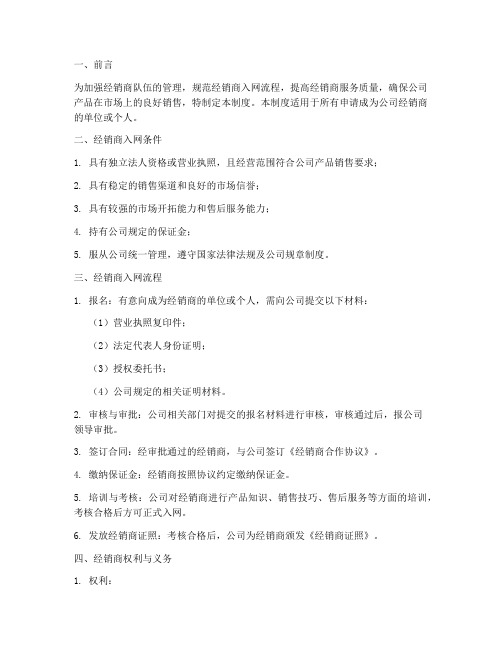 一、前言

为加强经销商队伍的管理，规范经销商入网流程，提高经销商服务质量，确保公司产品在市场上的良好销售，特制定本制度。本制度适用于所有申请成为公司经销商的单位或个人。

二、经销商入网条件

1. 具有独立法人资格或营业执照，且经营范围符合公司产品销售要求；

2. 具有稳定的销售渠道和良好的市场信誉；

3. 具有较强的市场开拓能力和售后服务能力；

4. 持有公司规定的保证金；

5. 服从公司统一管理，遵守国家法律法规及公司规章制度。

三、经销商入网流程

1. 报名：有意向成为经销商的单位或个人，需向公司提交以下材料：

（1）营业执照复印件；

（2）法定代表人身份证明；

（3）授权委托书；

（4）公司规定的相关证明材料。

2. 审核与审批：公司相关部门对提交的报名材料进行审核，审核通过后，报公司领导审批。

3. 签订合同：经审批通过的经销商，与公司签订《经销商合作协议》。

4. 缴纳保证金：经销商按照协议约定缴纳保证金。

5. 培训与考核：公司对经销商进行产品知识、销售技巧、售后服务等方面的培训，考核合格后方可正式入网。

6. 发放经销商证照：考核合格后，公司为经销商颁发《经销商证照》。

四、经销商权利与义务

1. 权利：